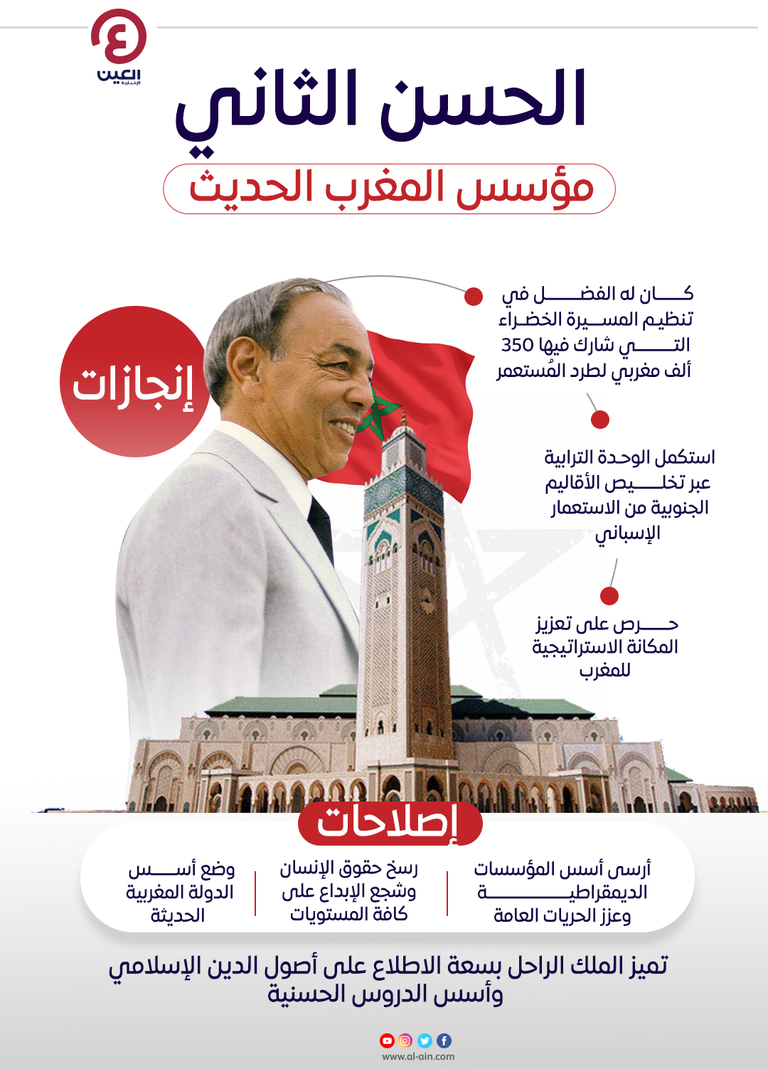 العين الإخبارية

الحسن الثاني

مؤسس المغرب الحديث

إنجازات

كان له الفضل في تنظيم المسيرة الخضراء التي شارك فيها 350 ألف مغربي لطرد المُستعمر

استكمل الوحدة الترابية عبر تخليص الأقاليم الجنوبية من الاستعمار الإسباني

حرص على تعزيز المكانة الاستراتيجية للمغرب

إصلاحات

أرسى أسس المؤسسات الديمقراطية وعزز الحريات العامة

رسخ حقوق الإنسان وشجع الإبداع على كافة المستويات

وضع أسس الدولة المغربية الحديثة

تميز الملك الراحل بسعة الاطلاع على أصول الدين الإسلامي وأسس الدروس الحسنية

www.al-ain.com